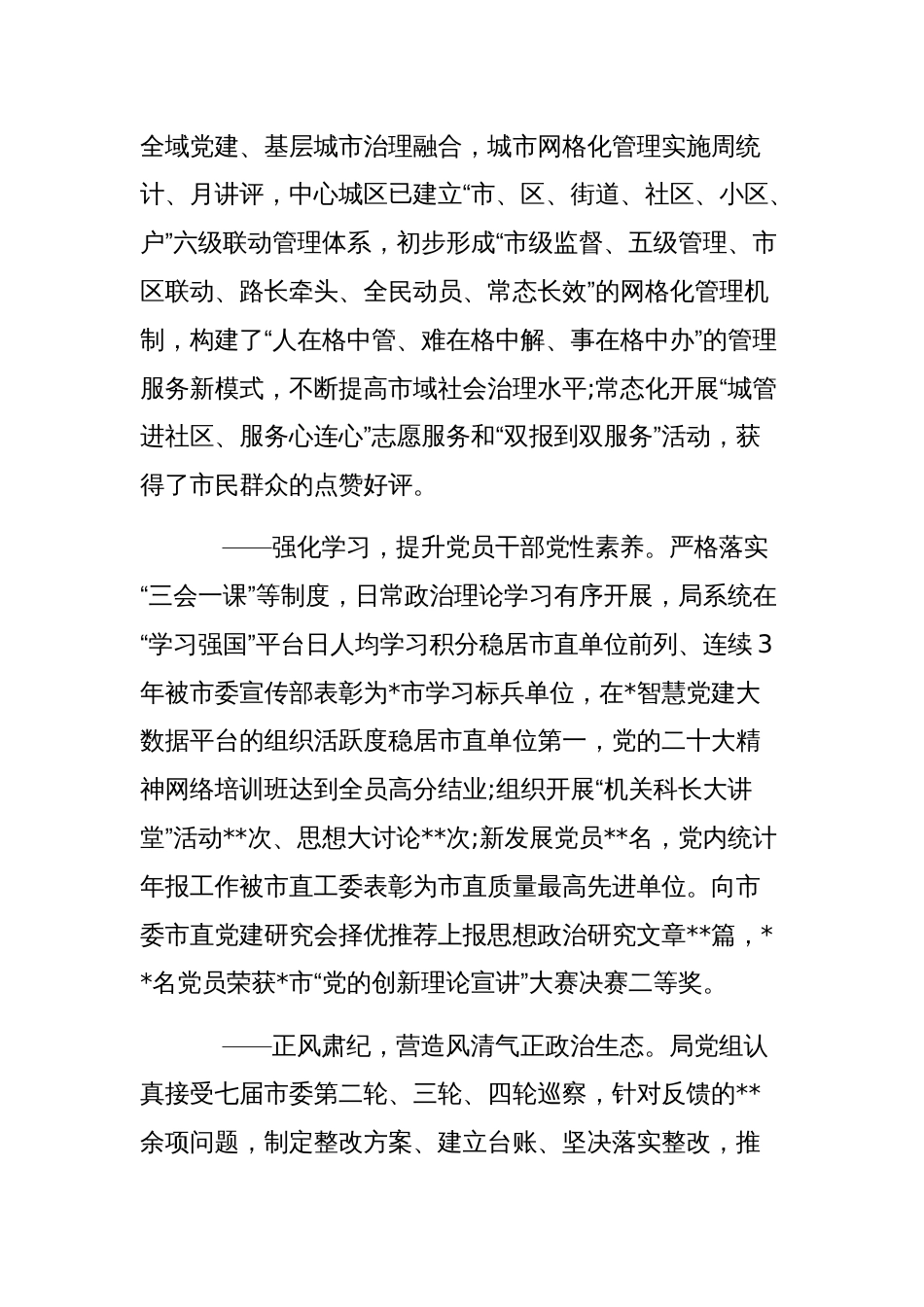 全域党建、基层城市治理融合，城市网格化管理实施周统计、月讲评，中心城区已建立“市、区、街道、社区、小区、户”六级联动管理体系，初步形成“市级监督、五级管理、市区联动、路长牵头、全民动员、常态长效”的网格化管理机制，构建了“人在格中管、难在格中解、事在格中办”的管理服务新模式，不断提高市域社会治理水平;常态化开展“城管进社区、服务心连心”志愿服务和“双报到双服务”活动，获得了市民群众的点赞好评。

——强化学习，提升党员干部党性素养。严格落实“三会一课”等制度，日常政治理论学习有序开展，局系统在“学习强国”平台日人均学习积分稳居市直单位前列、连续3年被市委宣传部表彰为*市学习标兵单位，在*智慧党建大数据平台的组织活跃度稳居市直单位第一，党的二十大精神网络培训班达到全员高分结业;组织开展“机关科长大讲堂”活动**次、思想大讨论**次;新发展党员**名，党内统计年报工作被市直工委表彰为市直质量最高先进单位。向市委市直党建研究会择优推荐上报思想政治研究文章**篇，**名党员荣获*市“党的创新理论宣讲”大赛决赛二等奖。

——正风肃纪，营造风清气正政治生态。局党组认真接受七届市委第二轮、三轮、四轮巡察，针对反馈的**余项问题，制定整改方案、建立台账、坚决落实整改，推